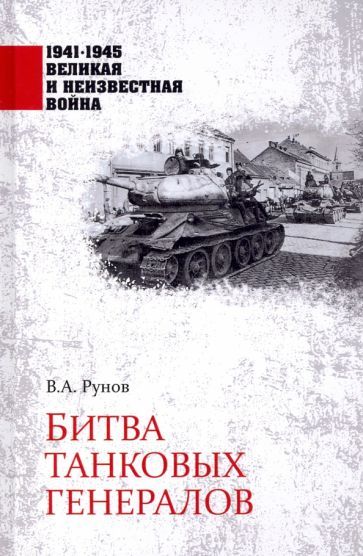 1941·1945
ВЕЛИКАЯ
И НЕИЗВЕСТНАЯ
ВОЙНА

В.А. Рунов

БИТВА
ТАНКОВЫХ
ГЕНЕРАЛОВ